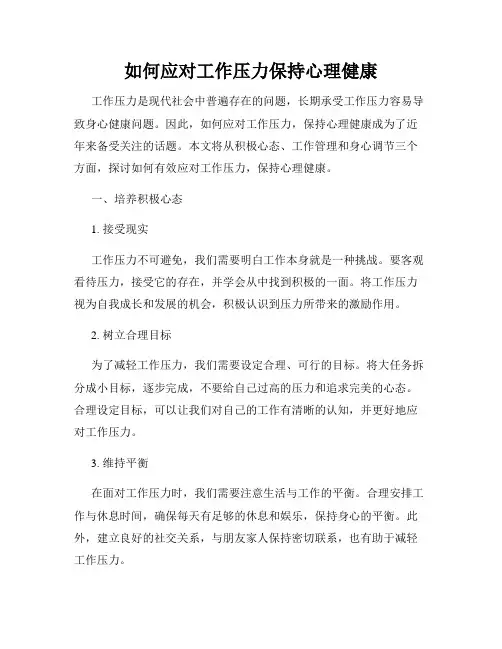 如何应对工作压力保持心理健康

工作压力是现代社会中普遍存在的问题，长期承受工作压力容易导致身心健康问题。因此，如何应对工作压力，保持心理健康成为了近年来备受关注的话题。本文将从积极心态、工作管理和身心调节三个方面，探讨如何有效应对工作压力，保持心理健康。

一、培养积极心态

1. 接受现实

工作压力不可避免，我们需要明白工作本身就是一种挑战。要客观看待压力，接受它的存在，并学会从中找到积极的一面。将工作压力视为自我成长和发展的机会，积极认识到压力所带来的激励作用。

2. 树立合理目标

为了减轻工作压力，我们需要设定合理、可行的目标。将大任务拆分成小目标，逐步完成，不要给自己过高的压力和追求完美的心态。合理设定目标，可以让我们对自己的工作有清晰的认知，并更好地应对工作压力。

3. 维持平衡

在面对工作压力时，我们需要注意生活与工作的平衡。合理安排工作与休息时间，确保每天有足够的休息和娱乐，保持身心的平衡。此外，建立良好的社交关系，与朋友家人保持密切联系，也有助于减轻工作压力。